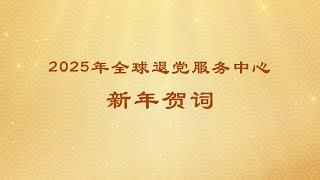 2025年全球退党服务中心

新年贺词